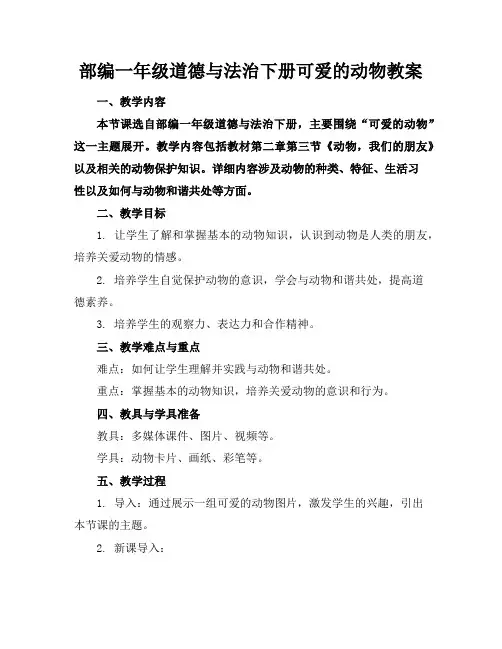 部编一年级道德与法治下册可爱的动物教案

一、教学内容

本节课选自部编一年级道德与法治下册，主要围绕“可爱的动物”这一主题展开。教学内容包括教材第二章第三节《动物，我们的朋友》以及相关的动物保护知识。详细内容涉及动物的种类、特征、生活习性以及如何与动物和谐共处等方面。

二、教学目标

1. 让学生了解和掌握基本的动物知识，认识到动物是人类的朋友，培养关爱动物的情感。

2. 培养学生自觉保护动物的意识，学会与动物和谐共处，提高道德素养。

3. 培养学生的观察力、表达力和合作精神。

三、教学难点与重点

难点：如何让学生理解并实践与动物和谐共处。

重点：掌握基本的动物知识，培养关爱动物的意识和行为。

四、教具与学具准备

教具：多媒体课件、图片、视频等。

学具：动物卡片、画纸、彩笔等。

五、教学过程

1. 导入：通过展示一组可爱的动物图片，激发学生的兴趣，引出本节课的主题。

2. 新课导入：